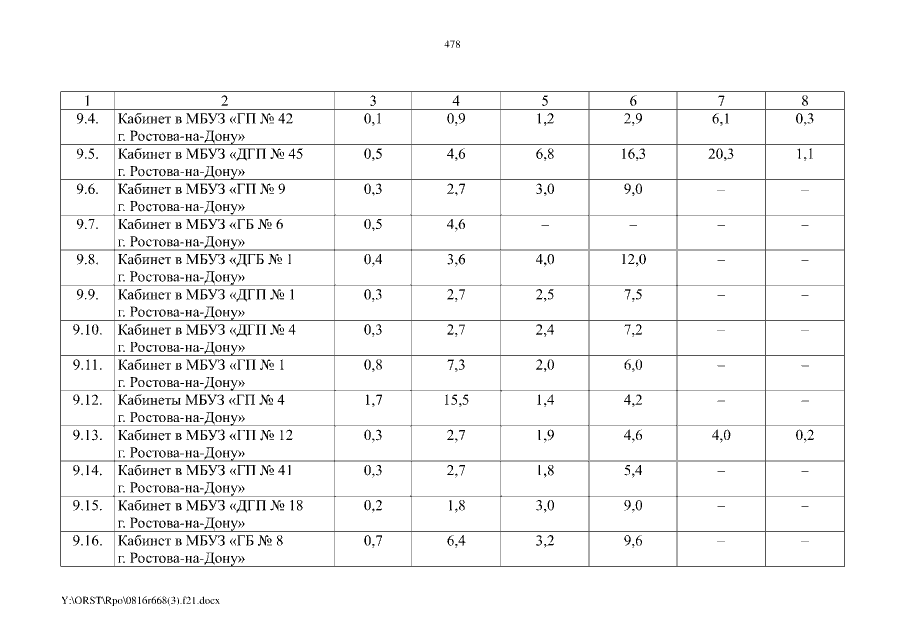 478

| 1 | 2 | 3 | 4 | 5 | 6 | 7 | 8 |
|---|---|---|---|---|---|---|---|
| 9.4. | Кабинет в МБУЗ «ГП № 42 г. Ростова-на-Дону» | 0,1 | 0,9 | 1,2 | 2,9 | 6,1 | 0,3 |
| 9.5. | Кабинет в МБУЗ «ДГП № 45 г. Ростова-на-Дону» | 0,5 | 4,6 | 6,8 | 16,3 | 20,3 | 1,1 |
| 9.6. | Кабинет в МБУЗ «ГП № 9 г. Ростова-на-Дону» | 0,3 | 2,7 | 3,0 | 9,0 | – | – |
| 9.7. | Кабинет в МБУЗ «ГБ № 6 г. Ростова-на-Дону» | 0,5 | 4,6 | – | – | – | – |
| 9.8. | Кабинет в МБУЗ «ДГБ № 1 г. Ростова-на-Дону» | 0,4 | 3,6 | 4,0 | 12,0 | – | – |
| 9.9. | Кабинет в МБУЗ «ДГП № 1 г. Ростова-на-Дону» | 0,3 | 2,7 | 2,5 | 7,5 | – | – |
| 9.10. | Кабинет в МБУЗ «ДГП № 4 г. Ростова-на-Дону» | 0,3 | 2,7 | 2,4 | 7,2 | – | – |
| 9.11. | Кабинет в МБУЗ «ГП № 1 г. Ростова-на-Дону» | 0,8 | 7,3 | 2,0 | 6,0 | – | – |
| 9.12. | Кабинеты МБУЗ «ГП № 4 г. Ростова-на-Дону» | 1,7 | 15,5 | 1,4 | 4,2 | – | – |
| 9.13. | Кабинет в МБУЗ «ГП № 12 г. Ростова-на-Дону» | 0,3 | 2,7 | 1,9 | 4,6 | 4,0 | 0,2 |
| 9.14. | Кабинет в МБУЗ «ГП № 41 г. Ростова-на-Дону» | 0,3 | 2,7 | 1,8 | 5,4 | – | – |
| 9.15. | Кабинет в МБУЗ «ДГП № 18 г. Ростова-на-Дону» | 0,2 | 1,8 | 3,0 | 9,0 | – | – |
| 9.16. | Кабинет в МБУЗ «ГБ № 8 г. Ростова-на-Дону» | 0,7 | 6,4 | 3,2 | 9,6 | – | – |

Y:\ORST\Rpo\0816r668(3).f21.docx